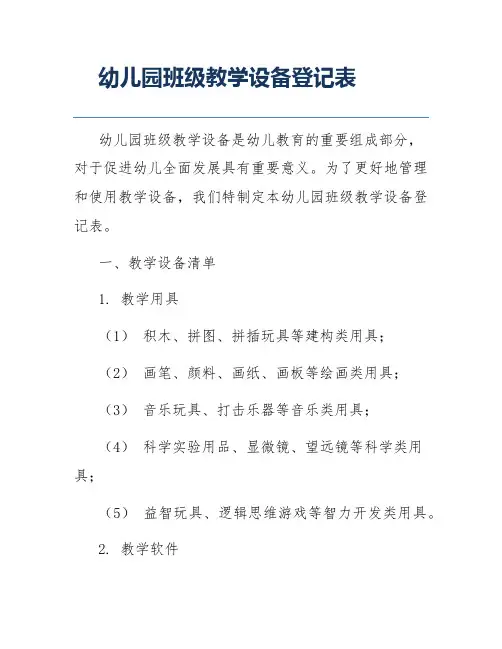 幼儿园班级教学设备登记表

幼儿园班级教学设备是幼儿教育的重要组成部分，对于促进幼儿全面发展具有重要意义。为了更好地管理和使用教学设备，我们特制定本幼儿园班级教学设备登记表。

一、教学设备清单

1. 教学用具

（1） 积木、拼图、拼插玩具等建构类用具；

（2） 画笔、颜料、画纸、画板等绘画类用具；

（3） 音乐玩具、打击乐器等音乐类用具；

（4） 科学实验用品、显微镜、望远镜等科学类用具；

（5） 益智玩具、逻辑思维游戏等智力开发类用具。

2. 教学软件